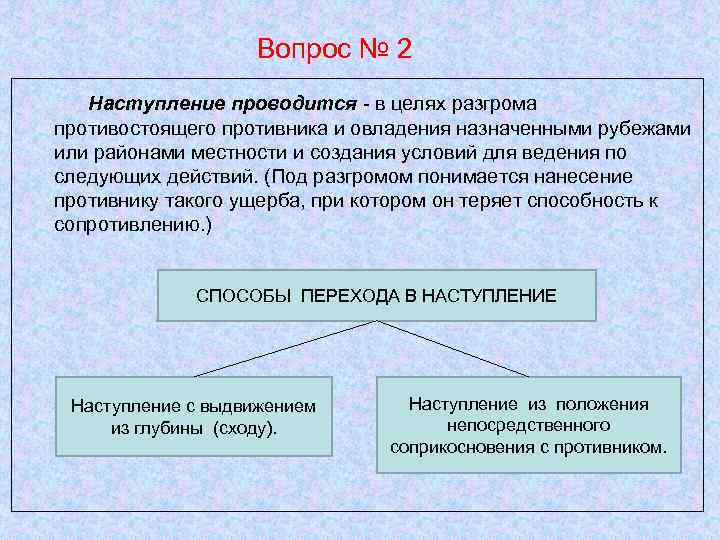 Вопрос № 2

Наступление проводится - в целях разгрома противостоящего противника и овладения назначенными рубежами или районами местности и создания условий для ведения по следующих действий. (Под разгромом понимается нанесение противнику такого ущерба, при котором он теряет способность к сопротивлению.)

СПОСОБЫ ПЕРЕХОДА В НАСТУПЛЕНИЕ

Наступление с выдвижением из глубины (сходу).

Наступление из положения непосредственного соприкосновения с противником.